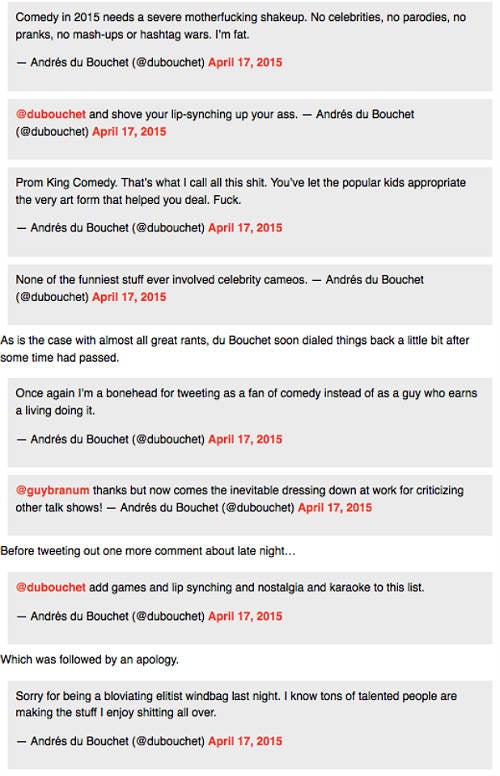 Comedy in 2015 needs a severe motherfucking shakeup. No celebrities, no parodies, no pranks, no mash-ups or hashtag wars. I'm fat.

— Andrés du Bouchet (@dubouchet) April 17, 2015

@dubouchet and shove your lip-synching up your ass. — Andrés du Bouchet (@dubouchet) April 17, 2015

Prom King Comedy. That's what I call all this shit. You've let the popular kids appropriate the very art form that helped you deal. Fuck.

— Andrés du Bouchet (@dubouchet) April 17, 2015

None of the funniest stuff ever involved celebrity cameos. — Andrés du Bouchet (@dubouchet) April 17, 2015

As is the case with almost all great rants, du Bouchet soon dialed things back a little bit after some time had passed.

Once again I'm a bonehead for tweeting as a fan of comedy instead of as a guy who earns a living doing it.

— Andrés du Bouchet (@dubouchet) April 17, 2015

@guybranum thanks but now comes the inevitable dressing down at work for criticizing other talk shows! — Andrés du Bouchet (@dubouchet) April 17, 2015

Before tweeting out one more comment about late night…

@dubouchet add games and lip synching and nostalgia and karaoke to this list.

— Andrés du Bouchet (@dubouchet) April 17, 2015

Which was followed by an apology.

Sorry for being a bloviating elitist windbag last night. I know tons of talented people are making the stuff I enjoy shitting all over.

— Andrés du Bouchet (@dubouchet) April 17, 2015